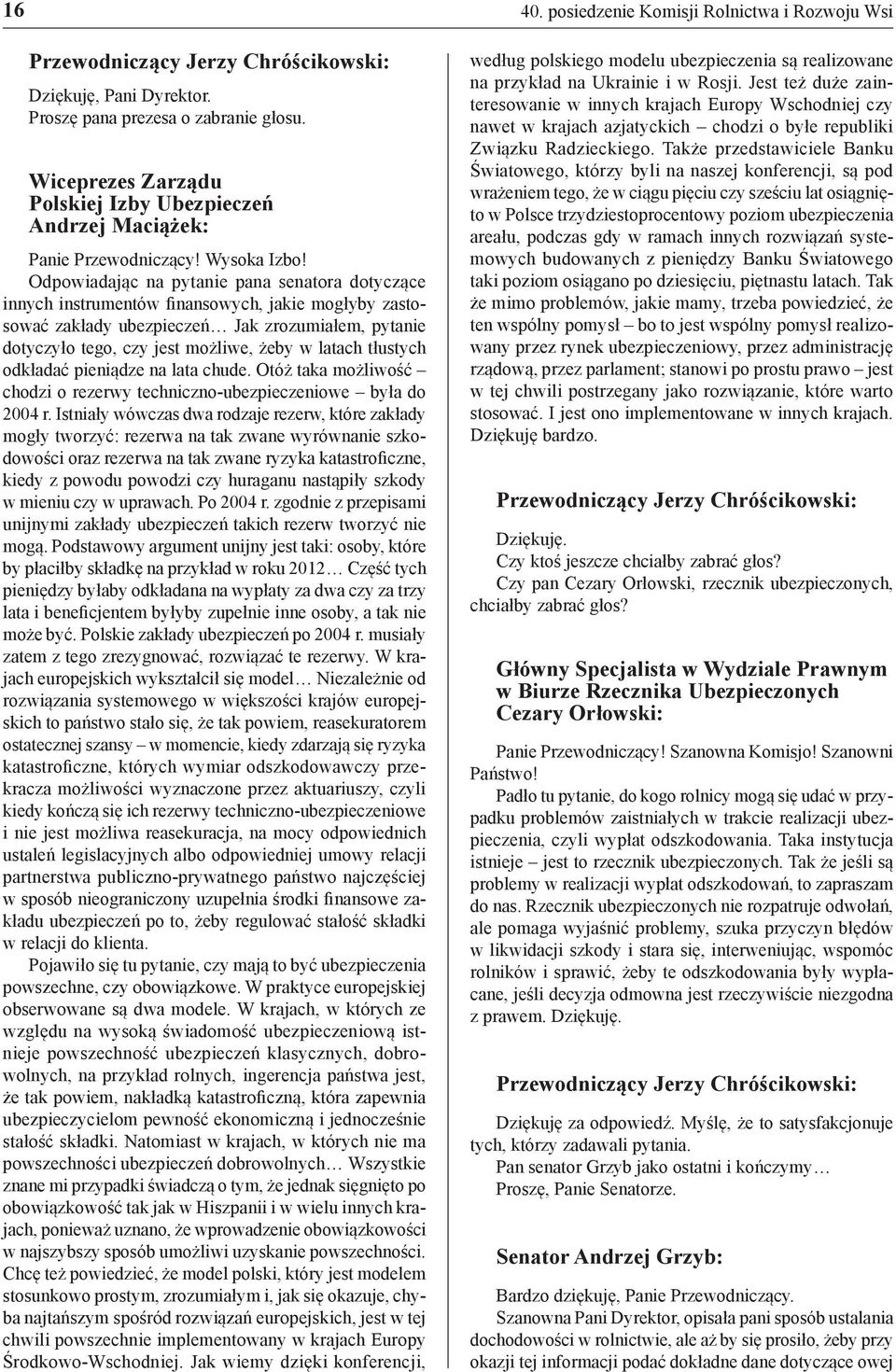 16

40. posiedzenie Komisji Rolnictwa i Rozwoju Wsi

Przewodniczący Jerzy Chróścikowski:

Dziękuję, Pani Dyrektor.
Proszę pana prezesa o zabranie głosu.

Wiceprezes Zarządu
Polskiej Izby Ubezpieczeń
Andrzej Maciążek:

Panie Przewodniczący! Wysoka Izbo!
Odpowiadając na pytanie pana senatora dotyczące innych instrumentów finansowych, jakie mogłyby zastosować zakłady ubezpieczeń… Jak zrozumiałem, pytanie dotyczyło tego, czy jest możliwe, żeby w latach tłustych odkładać pieniądze na lata chude. Otóż taka możliwość – chodzi o rezerwy techniczno-ubezpieczeniowe – była do 2004 r. Istniały wówczas dwa rodzaje rezerw, które zakłady mogły tworzyć: rezerwa na tak zwane wyrównanie szkodowości oraz rezerwa na tak zwane ryzyka katastroficzne, kiedy z powodu powodzi czy huraganu nastąpiły szkody w mieniu czy w uprawach. Po 2004 r. zgodnie z przepisami unijnymi zakłady ubezpieczeń takich rezerw tworzyć nie mogą. Podstawowy argument unijny jest taki: osoby, które by płaciłby składkę na przykład w roku 2012… Część tych pieniędzy byłaby odkładana na wypłaty za dwa czy za trzy lata i beneficjentem byłyby zupełnie inne osoby, a tak nie może być. Polskie zakłady ubezpieczeń po 2004 r. musiały zatem z tego zrezygnować, rozwiązać te rezerwy. W krajach europejskich wykształcił się model… Niezależnie od rozwiązania systemowego w większości krajów europejskich to państwo stało się, że tak powiem, reasekuratorem ostatecznej szansy – w momencie, kiedy zdarzają się ryzyka katastroficzne, których wymiar odszkodowawczy przekracza możliwości wyznaczone przez aktuariuszy, czyli kiedy kończą się ich rezerwy techniczno-ubezpieczeniowe i nie jest możliwa reasekuracja, na mocy odpowiednich ustaleń legislacyjnych albo odpowiedniej umowy relacji partnerstwa publiczno-prywatnego państwo najczęściej w sposób nieograniczony uzupełnia środki finansowe zakładu ubezpieczeń po to, żeby regulować stałość składki w relacji do klienta.

Pojawiło się tu pytanie, czy mają to być ubezpieczenia powszechne, czy obowiązkowe. W praktyce europejskiej obserwowane są dwa modele. W krajach, w których ze względu na wysoką świadomość ubezpieczeniową istnieje powszechność ubezpieczeń klasycznych, dobrowolnych, na przykład rolnych, ingerencja państwa jest, że tak powiem, nakładką katastroficzną, która zapewnia ubezpieczycielom pewność ekonomiczną i jednocześnie stałość składki. Natomiast w krajach, w których nie ma powszechności ubezpieczeń dobrowolnych… Wszystkie znane mi przypadki świadczą o tym, że jednak sięgnięto po obowiązkowość tak jak w Hiszpanii i w wielu innych krajach, ponieważ uznano, że wprowadzenie obowiązkowości w najszybszy sposób umożliwi uzyskanie powszechności. Chcę też powiedzieć, że model polski, który jest modelem stosunkowo prostym, zrozumiałym i, jak się okazuje, chyba najtańszym spośród rozwiązań europejskich, jest w tej chwili powszechnie implementowany w krajach Europy Środkowo-Wschodniej. Jak wiemy dzięki konferencji, według polskiego modelu ubezpieczenia są realizowane na przykład na Ukrainie i w Rosji. Jest też duże zainteresowanie w innych krajach Europy Wschodniej czy nawet w krajach azjatyckich – chodzi o byłe republiki Związku Radzieckiego. Także przedstawiciele Banku Światowego, którzy byli na naszej konferencji, są pod wrażeniem tego, że w ciągu pięciu czy sześciu lat osiągnięto w Polsce trzydziestoprocentowy poziom ubezpieczenia areału, podczas gdy w ramach innych rozwiązań systemowych budowanych z pieniędzy Banku Światowego taki poziom osiągano po dziesięciu, piętnastu latach. Tak że mimo problemów, jakie mamy, trzeba powiedzieć, że ten wspólny pomysł – bo to jest wspólny pomysł realizowany przez rynek ubezpieczeniowy, przez administrację rządową, przez parlament; stanowi po prostu prawo – jest w tej chwili postrzegany jako rozwiązanie, które warto stosować. I jest ono implementowane w innych krajach. Dziękuję bardzo.

Przewodniczący Jerzy Chróścikowski:

Dziękuję.
Czy ktoś jeszcze chciałby zabrać głos?
Czy pan Cezary Orłowski, rzecznik ubezpieczonych, chciałby zabrać głos?

Główny Specjalista w Wydziale Prawnym
w Biurze Rzecznika Ubezpieczonych
Cezary Orłowski:

Panie Przewodniczący! Szanowna Komisjo! Szanowni Państwo!
Padło tu pytanie, do kogo rolnicy mogą się udać w przypadku problemów zaistniałych w trakcie realizacji ubezpieczenia, czyli wypłat odszkodowania. Taka instytucja istnieje – jest to rzecznik ubezpieczonych. Tak że jeśli są problemy w realizacji wypłat odszkodowań, to zapraszam do nas. Rzecznik ubezpieczonych nie rozpatruje odwołań, ale pomaga wyjaśnić problemy, szuka przyczyn błędów w likwidacji szkody i stara się, interweniując, wspomóc rolników i sprawić, żeby te odszkodowania były wypłacane, jeśli decyzja odmowna jest rzeczywiście niezgodna z prawem. Dziękuję.

Przewodniczący Jerzy Chróścikowski:

Dziękuję za odpowiedź. Myślę, że to satysfakcjonuje tych, którzy zadawali pytania.
Pan senator Grzyb jako ostatni i kończymy…
Proszę, Panie Senatorze.

Senator Andrzej Grzyb:

Bardzo dziękuję, Panie Przewodniczący.
Szanowna Pani Dyrektor, opisała pani sposób ustalania dochodowości w rolnictwie, ale aż by się prosiło, żeby przy okazji tej informacji podać dokładne dane dotyczące owej